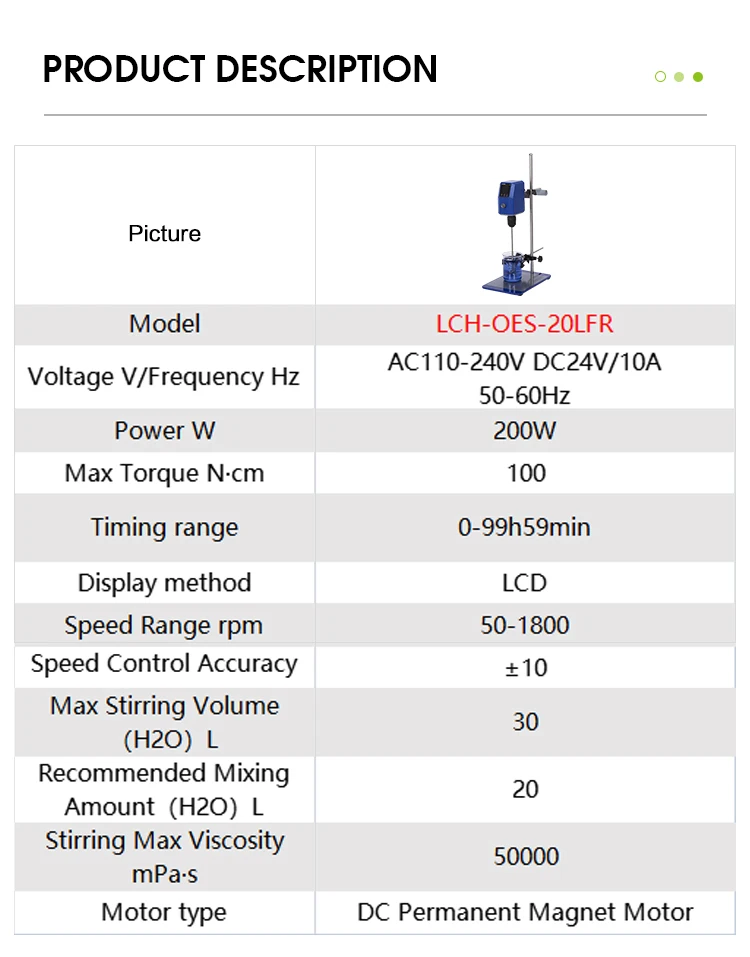 PRODUCT DESCRIPTION

| Picture | |
|---|---|
| Model | LCH-OES-20LFR |
| Voltage V/Frequency Hz | AC110-240V DC24V/10A 50-60Hz |
| Power W | 200W |
| Max Torque N·cm | 100 |
| Timing range | 0-99h59min |
| Display method | LCD |
| Speed Range rpm | 50-1800 |
| Speed Control Accuracy | ±10 |
| Max Stirring Volume (H2O) L | 30 |
| Recommended Mixing Amount (H2O) L | 20 |
| Stirring Max Viscosity mPa·s | 50000 |
| Motor type | DC Permanent Magnet Motor |